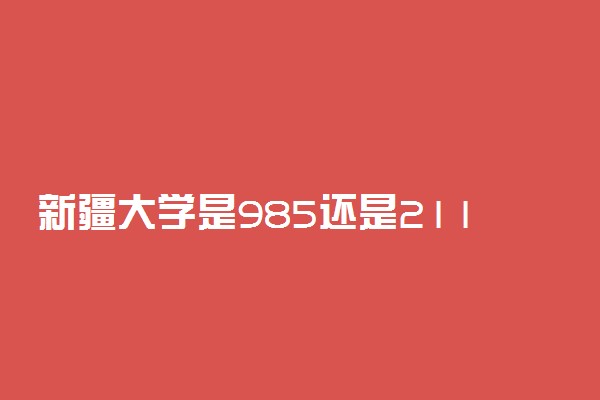 新疆大学是985还是211